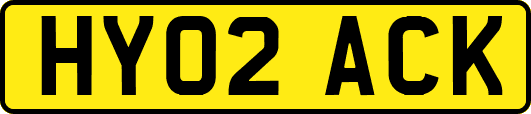 HY02 ACK